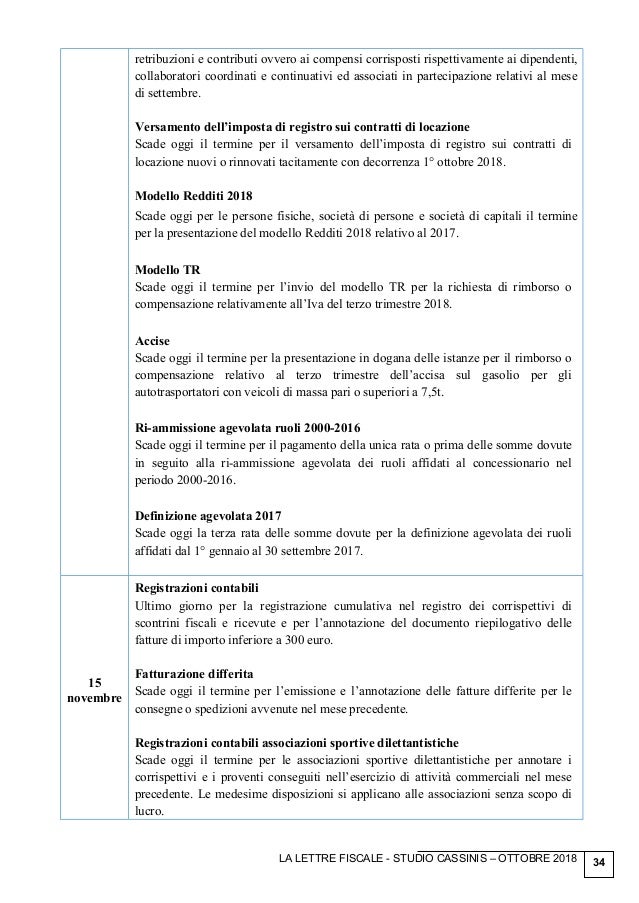 | | |
|---|---|
| | retribuzioni e contributi ovvero ai compensi corrisposti rispettivamente ai dipendenti, collaboratori coordinati e continuativi ed associati in partecipazione relativi al mese di settembre.<br><br>**Versamento dell'imposta di registro sui contratti di locazione**<br>Scade oggi il termine per il versamento dell'imposta di registro sui contratti di locazione nuovi o rinnovati tacitamente con decorrenza 1° ottobre 2018.<br><br>**Modello Redditi 2018**<br>Scade oggi per le persone fisiche, società di persone e società di capitali il termine per la presentazione del modello Redditi 2018 relativo al 2017.<br><br>**Modello TR**<br>Scade oggi il termine per l'invio del modello TR per la richiesta di rimborso o compensazione relativamente all'Iva del terzo trimestre 2018.<br><br>**Accise**<br>Scade oggi il termine per la presentazione in dogana delle istanze per il rimborso o compensazione relativo al terzo trimestre dell'accisa sul gasolio per gli autotrasportatori con veicoli di massa pari o superiori a 7,5t.<br><br>**Ri-ammissione agevolata ruoli 2000-2016**<br>Scade oggi il termine per il pagamento della unica rata o prima delle somme dovute in seguito alla ri-ammissione agevolata dei ruoli affidati al concessionario nel periodo 2000-2016.<br><br>**Definizione agevolata 2017**<br>Scade oggi la terza rata delle somme dovute per la definizione agevolata dei ruoli affidati dal 1° gennaio al 30 settembre 2017. |
| **15 novembre** | **Registrazioni contabili**<br>Ultimo giorno per la registrazione cumulativa nel registro dei corrispettivi di scontrini fiscali e ricevute e per l'annotazione del documento riepilogativo delle fatture di importo inferiore a 300 euro.<br><br>**Fatturazione differita**<br>Scade oggi il termine per l'emissione e l'annotazione delle fatture differite per le consegne o spedizioni avvenute nel mese precedente.<br><br>**Registrazioni contabili associazioni sportive dilettantistiche**<br>Scade oggi il termine per le associazioni sportive dilettantistiche per annotare i corrispettivi e i proventi conseguiti nell'esercizio di attività commerciali nel mese precedente. Le medesime disposizioni si applicano alle associazioni senza scopo di lucro. |

LA LETTRE FISCALE - STUDIO CASSINIS – OTTOBRE 2018 34